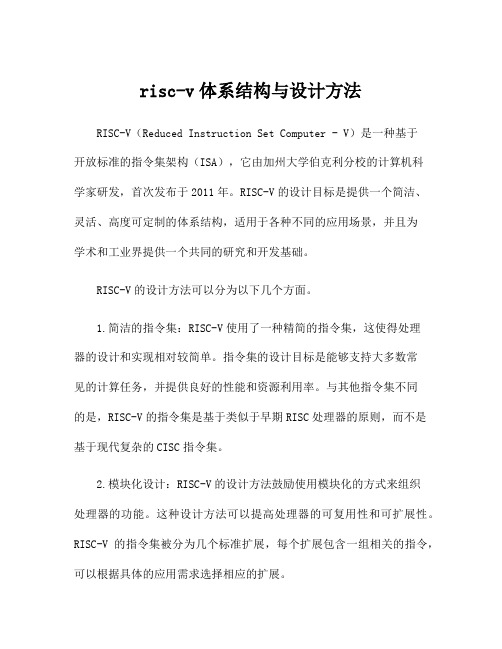 risc-v 体系结构与设计方法

RISC-V（Reduced Instruction Set Computer - V）是一种基于开放标准的指令集架构（ISA），它由加州大学伯克利分校的计算机科学家研发，首次发布于 2011 年。RISC-V 的设计目标是提供一个简洁、灵活、高度可定制的体系结构，适用于各种不同的应用场景，并且为学术和工业界提供一个共同的研究和开发基础。

RISC-V 的设计方法可以分为以下几个方面。

1.简洁的指令集：RISC-V 使用了一种精简的指令集，这使得处理器的设计和实现相对较简单。指令集的设计目标是能够支持大多数常见的计算任务，并提供良好的性能和资源利用率。与其他指令集不同的是，RISC-V 的指令集是基于类似于早期 RISC 处理器的原则，而不是基于现代复杂的 CISC 指令集。

2.模块化设计：RISC-V 的设计方法鼓励使用模块化的方式来组织处理器的功能。这种设计方法可以提高处理器的可复用性和可扩展性。RISC-V 的指令集被分为几个标准扩展，每个扩展包含一组相关的指令，可以根据具体的应用需求选择相应的扩展。